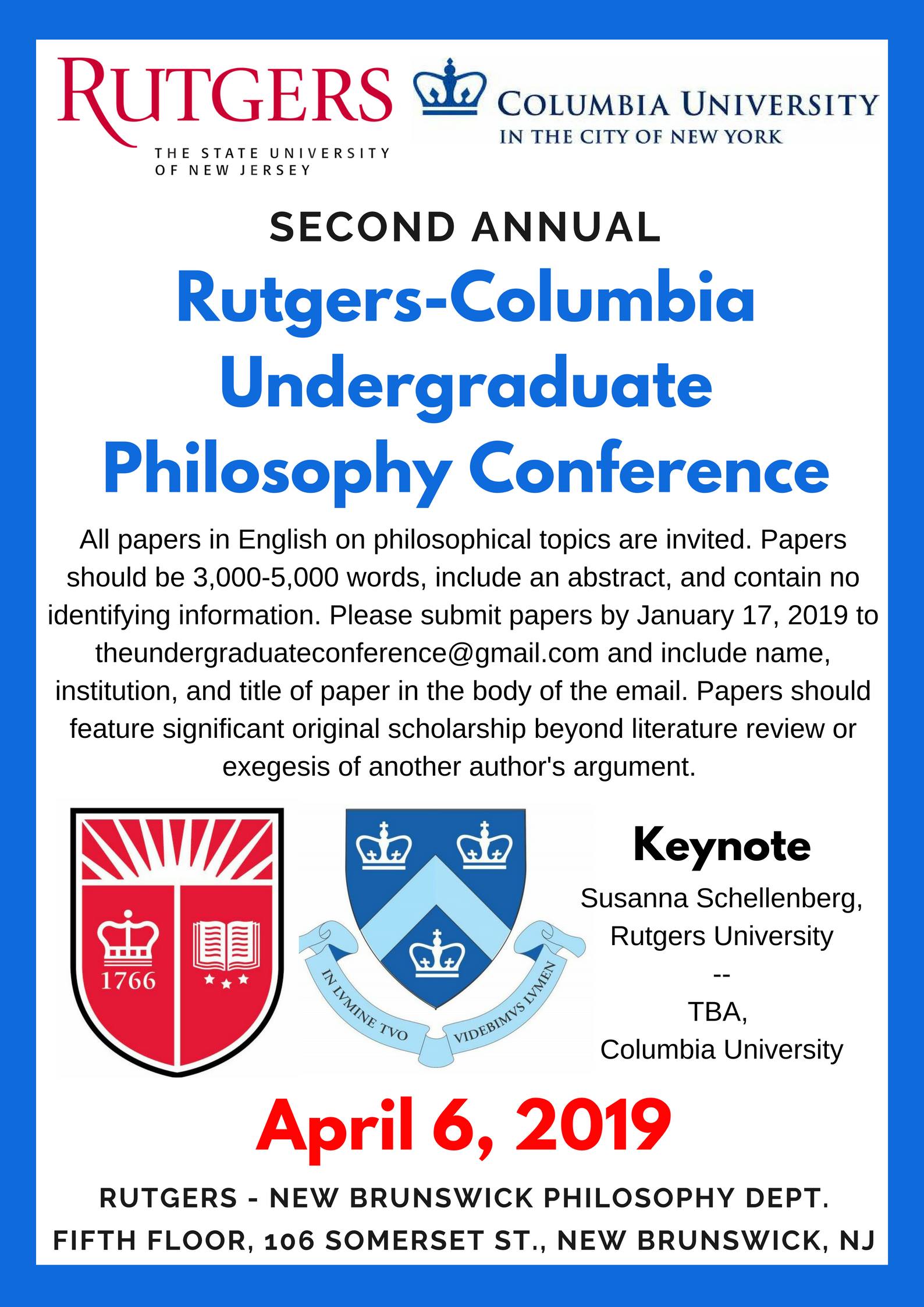 RUTGERS
THE STATE UNIVERSITY OF NEW JERSEY

COLUMBIA UNIVERSITY
IN THE CITY OF NEW YORK

SECOND ANNUAL

Rutgers-Columbia Undergraduate Philosophy Conference

All papers in English on philosophical topics are invited. Papers should be 3,000-5,000 words, include an abstract, and contain no identifying information. Please submit papers by January 17, 2019 to theundergraduateconference@gmail.com and include name, institution, and title of paper in the body of the email. Papers should feature significant original scholarship beyond literature review or exegesis of another author's argument.

1766

IN LVMINE TVO VIDEBIMVS LVMEN

Keynote

Susanna Schellenberg, Rutgers University
--
TBA, Columbia University

April 6, 2019

RUTGERS - NEW BRUNSWICK PHILOSOPHY DEPT.
FIFTH FLOOR, 106 SOMERSET ST., NEW BRUNSWICK, NJ